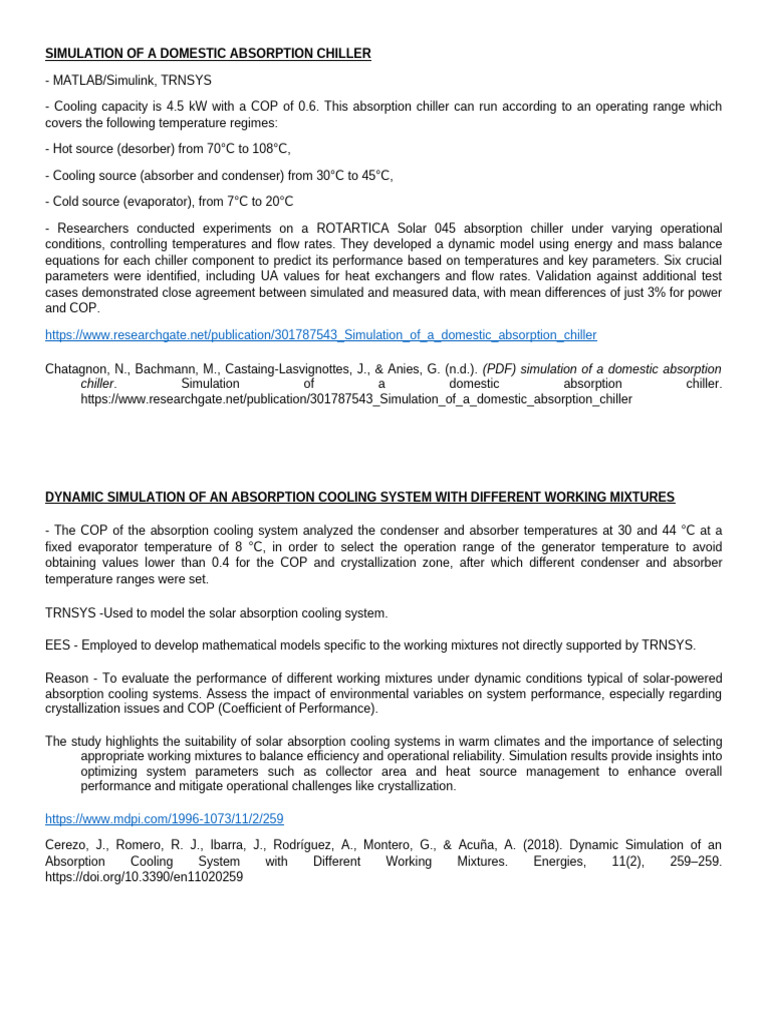 SIMULATION OF A DOMESTIC ABSORPTION CHILLER

- MATLAB/Simulink, TRNSYS

- Cooling capacity is 4.5 kW with a COP of 0.6. This absorption chiller can run according to an operating range which covers the following temperature regimes:

- Hot source (desorber) from 70°C to 108°C,

- Cooling source (absorber and condenser) from 30°C to 45°C,

- Cold source (evaporator), from 7°C to 20°C

- Researchers conducted experiments on a ROTARTICA Solar 045 absorption chiller under varying operational conditions, controlling temperatures and flow rates. They developed a dynamic model using energy and mass balance equations for each chiller component to predict its performance based on temperatures and key parameters. Six crucial parameters were identified, including UA values for heat exchangers and flow rates. Validation against additional test cases demonstrated close agreement between simulated and measured data, with mean differences of just 3% for power and COP.

https://www.researchgate.net/publication/301787543_Simulation_of_a_domestic_absorption_chiller

Chatagnon, N., Bachmann, M., Castaing-Lasvignottes, J., & Anies, G. (n.d.). (PDF) simulation of a domestic absorption chiller. Simulation of a domestic absorption chiller. https://www.researchgate.net/publication/301787543_Simulation_of_a_domestic_absorption_chiller

DYNAMIC SIMULATION OF AN ABSORPTION COOLING SYSTEM WITH DIFFERENT WORKING MIXTURES

- The COP of the absorption cooling system analyzed the condenser and absorber temperatures at 30 and 44 °C at a fixed evaporator temperature of 8 °C, in order to select the operation range of the generator temperature to avoid obtaining values lower than 0.4 for the COP and crystallization zone, after which different condenser and absorber temperature ranges were set.

TRNSYS -Used to model the solar absorption cooling system.

EES - Employed to develop mathematical models specific to the working mixtures not directly supported by TRNSYS.

Reason - To evaluate the performance of different working mixtures under dynamic conditions typical of solar-powered absorption cooling systems. Assess the impact of environmental variables on system performance, especially regarding crystallization issues and COP (Coefficient of Performance).

The study highlights the suitability of solar absorption cooling systems in warm climates and the importance of selecting appropriate working mixtures to balance efficiency and operational reliability. Simulation results provide insights into optimizing system parameters such as collector area and heat source management to enhance overall performance and mitigate operational challenges like crystallization.

https://www.mdpi.com/1996-1073/11/2/259

Cerezo, J., Romero, R. J., Ibarra, J., Rodríguez, A., Montero, G., & Acuña, A. (2018). Dynamic Simulation of an Absorption Cooling System with Different Working Mixtures. Energies, 11(2), 259–259. https://doi.org/10.3390/en11020259